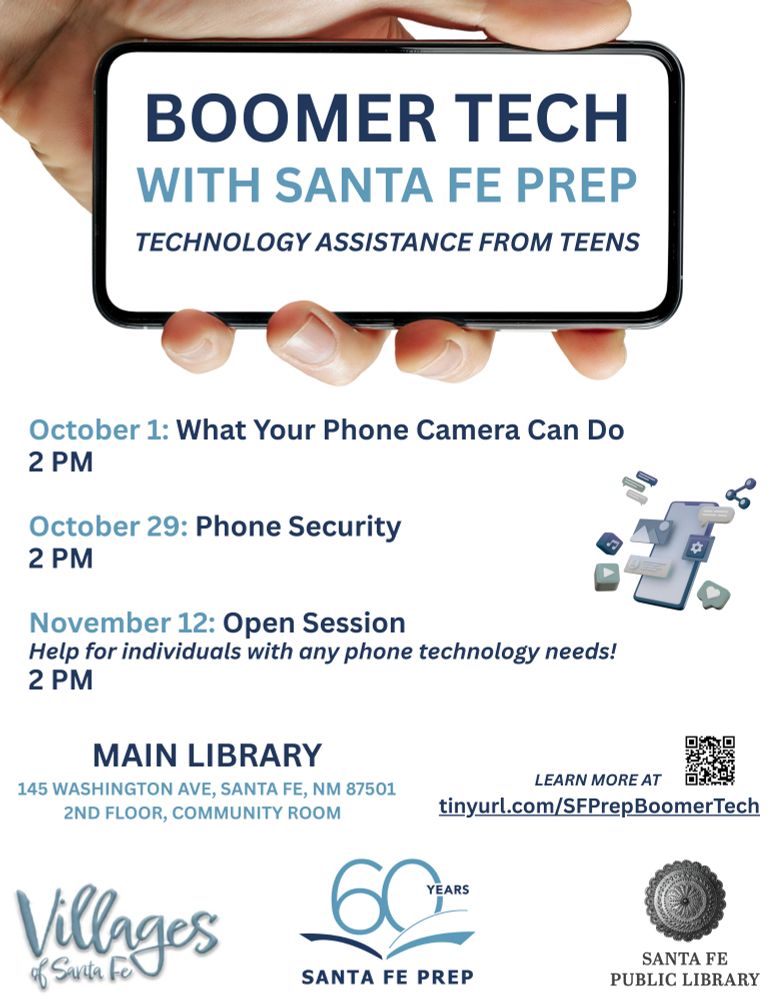 BOOMER TECH
WITH SANTA FE PREP
TECHNOLOGY ASSISTANCE FROM TEENS

October 1: What Your Phone Camera Can Do
2 PM

October 29: Phone Security
2 PM

November 12: Open Session
Help for individuals with any phone technology needs!
2 PM

MAIN LIBRARY
145 WASHINGTON AVE, SANTA FE, NM 87501
2ND FLOOR, COMMUNITY ROOM

LEARN MORE AT
tinyurl.com/SFPrepBoomerTech

Villages of Santa Fe

60 YEARS
SANTA FE PREP

SANTA FE PUBLIC LIBRARY